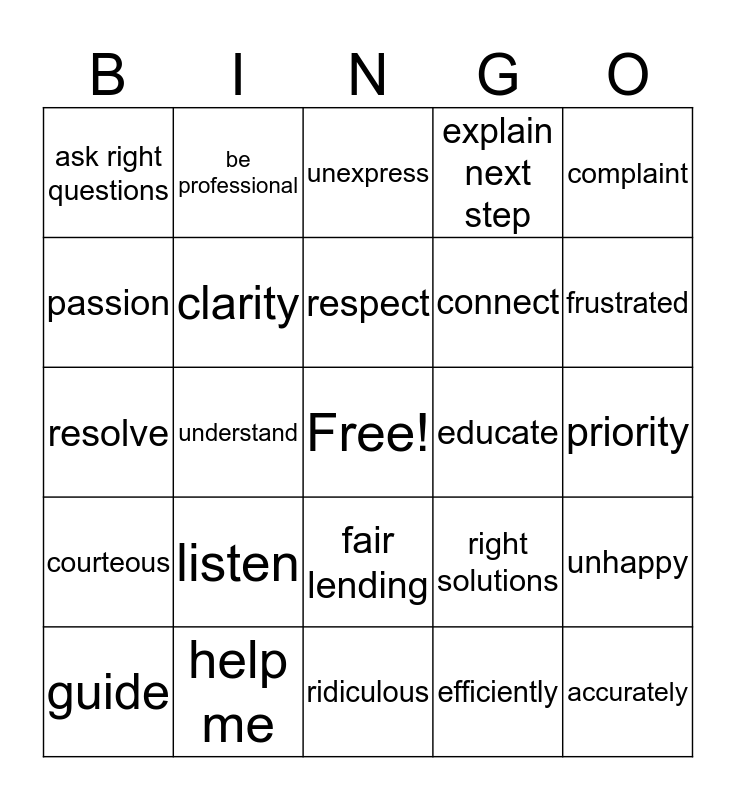 | B | I | N | G | O |
|---|---|---|---|---|
| ask right questions | be professional | unexpress | explain next step | complaint |
| passion | clarity | respect | connect | frustrated |
| resolve | understand | Free! | educate | priority |
| courteous | listen | fair lending | right solutions | unhappy |
| guide | help me | ridiculous | efficiently | accurately |